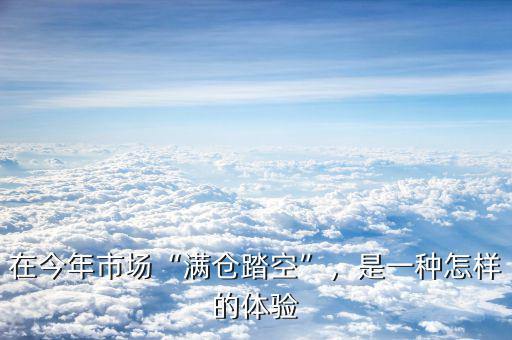 在今年市场“满仓踏空”，是一种怎样的体验